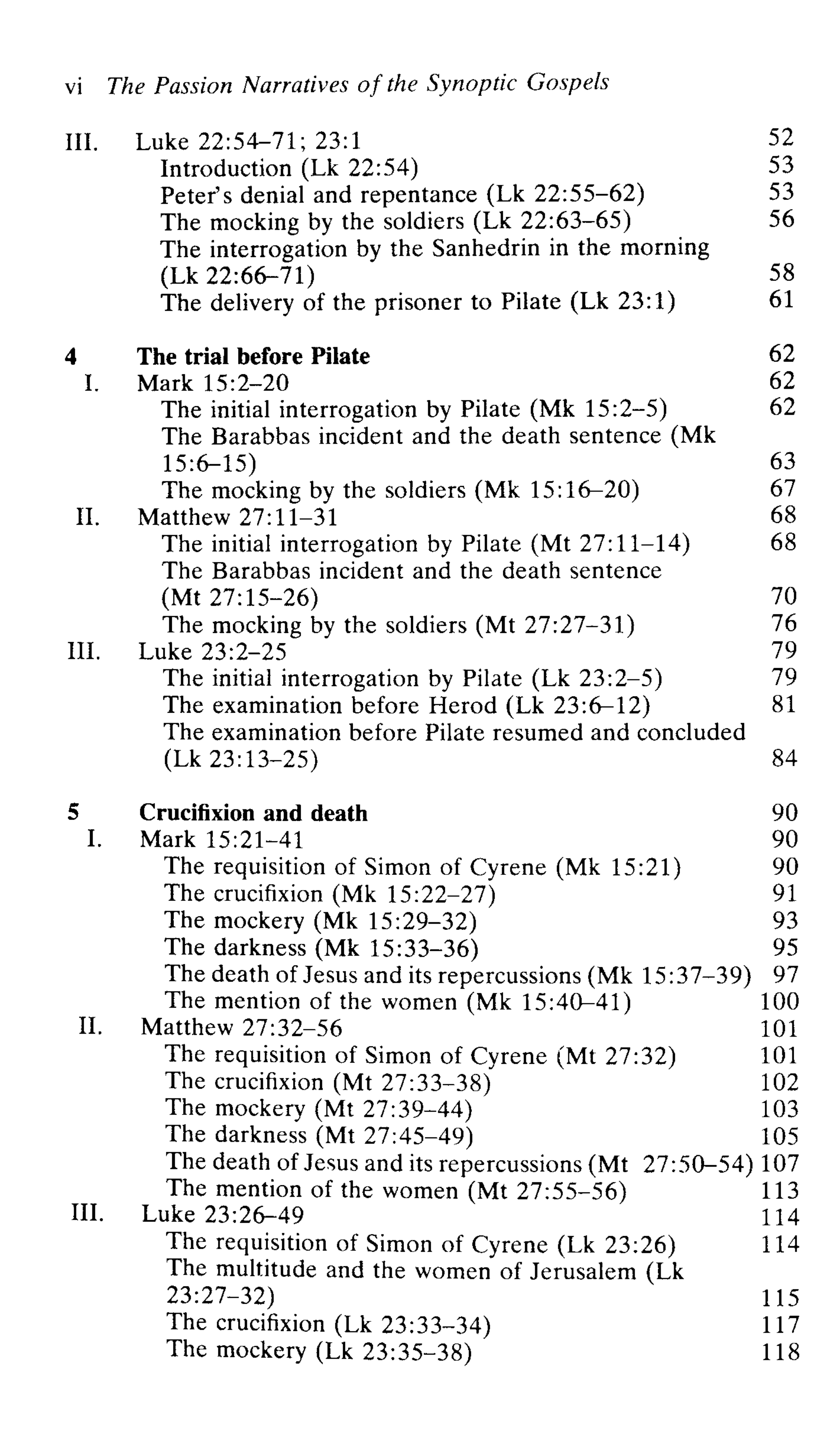 vi The Passion Narratives of the Synoptic Gospels

III. Luke 22:54–71; 23:1 52
Introduction (Lk 22:54) 53
Peter's denial and repentance (Lk 22:55–62) 53
The mocking by the soldiers (Lk 22:63–65) 56
The interrogation by the Sanhedrin in the morning (Lk 22:66–71) 58
The delivery of the prisoner to Pilate (Lk 23:1) 61

4 The trial before Pilate 62
I. Mark 15:2–20 62
The initial interrogation by Pilate (Mk 15:2–5) 62
The Barabbas incident and the death sentence (Mk 15:6–15) 63
The mocking by the soldiers (Mk 15:16–20) 67
II. Matthew 27:11–31 68
The initial interrogation by Pilate (Mt 27:11–14) 68
The Barabbas incident and the death sentence (Mt 27:15–26) 70
The mocking by the soldiers (Mt 27:27–31) 76
III. Luke 23:2–25 79
The initial interrogation by Pilate (Lk 23:2–5) 79
The examination before Herod (Lk 23:6–12) 81
The examination before Pilate resumed and concluded (Lk 23:13–25) 84

5 Crucifixion and death 90
I. Mark 15:21–41 90
The requisition of Simon of Cyrene (Mk 15:21) 90
The crucifixion (Mk 15:22–27) 91
The mockery (Mk 15:29–32) 93
The darkness (Mk 15:33–36) 95
The death of Jesus and its repercussions (Mk 15:37–39) 97
The mention of the women (Mk 15:40–41) 100
II. Matthew 27:32–56 101
The requisition of Simon of Cyrene (Mt 27:32) 101
The crucifixion (Mt 27:33–38) 102
The mockery (Mt 27:39–44) 103
The darkness (Mt 27:45–49) 105
The death of Jesus and its repercussions (Mt 27:50–54) 107
The mention of the women (Mt 27:55–56) 113
III. Luke 23:26–49 114
The requisition of Simon of Cyrene (Lk 23:26) 114
The multitude and the women of Jerusalem (Lk 23:27–32) 115
The crucifixion (Lk 23:33–34) 117
The mockery (Lk 23:35–38) 118